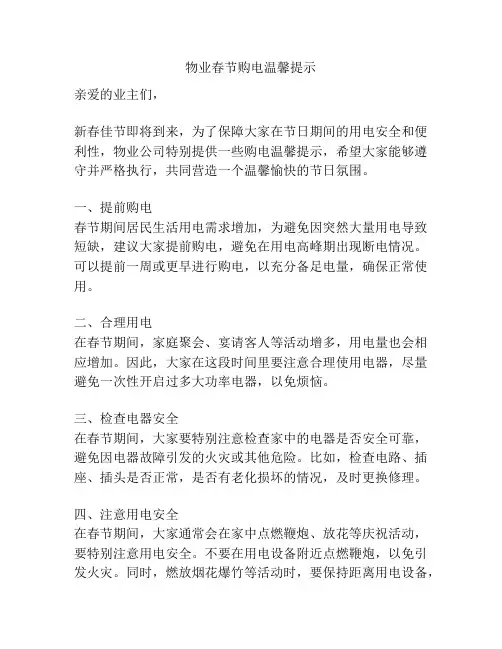 物业春节购电温馨提示

亲爱的业主们，

新春佳节即将到来，为了保障大家在节日期间的用电安全和便利性，物业公司特别提供一些购电温馨提示，希望大家能够遵守并严格执行，共同营造一个温馨愉快的节日氛围。

一、提前购电
春节期间居民生活用电需求增加，为避免因突然大量用电导致短缺，建议大家提前购电，避免在用电高峰期出现断电情况。可以提前一周或更早进行购电，以充分备足电量，确保正常使用。

二、合理用电
在春节期间，家庭聚会、宴请客人等活动增多，用电量也会相应增加。因此，大家在这段时间里要注意合理使用电器，尽量避免一次性开启过多大功率电器，以免烦恼。

三、检查电器安全
在春节期间，大家要特别注意检查家中的电器是否安全可靠，避免因电器故障引发的火灾或其他危险。比如，检查电路、插座、插头是否正常，是否有老化损坏的情况，及时更换修理。

四、注意用电安全
在春节期间，大家通常会在家中点燃鞭炮、放花等庆祝活动，要特别注意用电安全。不要在用电设备附近点燃鞭炮，以免引发火灾。同时，燃放烟花爆竹等活动时，要保持距离用电设备，